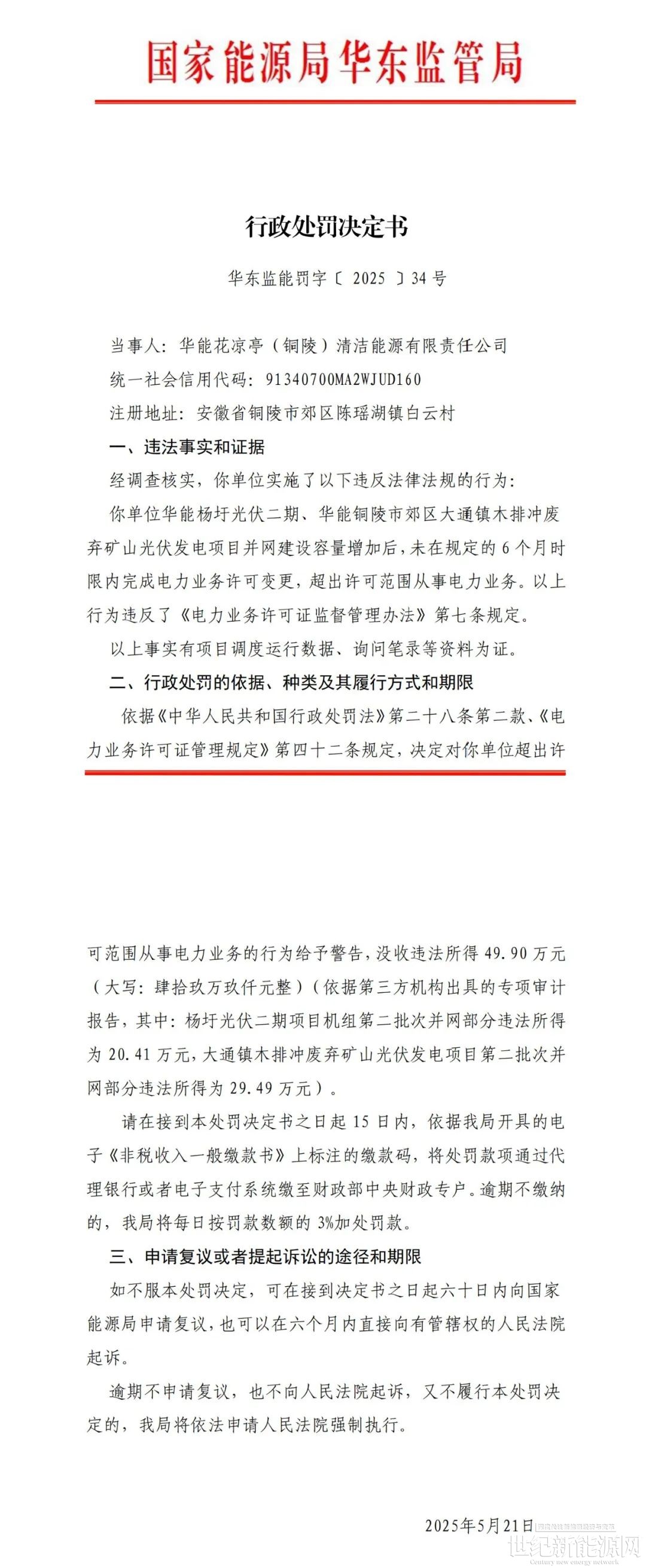 国家能源局华东监管局

行政处罚决定书

华东监能罚字〔2025〕34号

当事人：华能花凉亭（铜陵）清洁能源有限责任公司

统一社会信用代码：91340700MA2WJUD160

注册地址：安徽省铜陵市郊区陈瑶湖镇白云村

一、违法事实和证据

经调查核实，你单位实施了以下违反法律法规的行为：

你单位华能杨圩光伏二期、华能铜陵市郊区大通镇木排冲废弃矿山光伏发电项目并网建设容量增加后，未在规定的6个月时限内完成电力业务许可变更，超出许可范围从事电力业务。以上行为违反了《电力业务许可证监督管理办法》第七条规定。

以上事实有项目调度运行数据、询问笔录等资料为证。

二、行政处罚的依据、种类及其履行方式和期限

依据《中华人民共和国行政处罚法》第二十八条第二款、《电力业务许可证管理规定》第四十二条规定，决定对你单位超出许可范围从事电力业务的行为给予警告，没收违法所得49.90万元（大写：肆拾玖万玖仟元整）（依据第三方机构出具的专项审计报告，其中：杨圩光伏二期项目机组第二批次并网部分违法所得为20.41万元，大通镇木排冲废弃矿山光伏发电项目第二批次并网部分违法所得为29.49万元）。

请在接到本处罚决定书之日起15日内，依据我局开具的电子《非税收入一般缴款书》上标注的缴款码，将处罚款项通过代理银行或者电子支付系统缴至财政部中央财政专户。逾期不缴纳的，我局将每日按罚款数额的3%加处罚款。

三、申请复议或者提起诉讼的途径和期限

如不服本处罚决定，可在接到决定书之日起六十日内向国家能源局申请复议，也可以在六个月内直接向有管辖权的人民法院起诉。

逾期不申请复议，也不向人民法院起诉，又不履行本处罚决定的，我局将依法申请人民法院强制执行。

2025年5月21日

世纪新能源网
Century new energy network